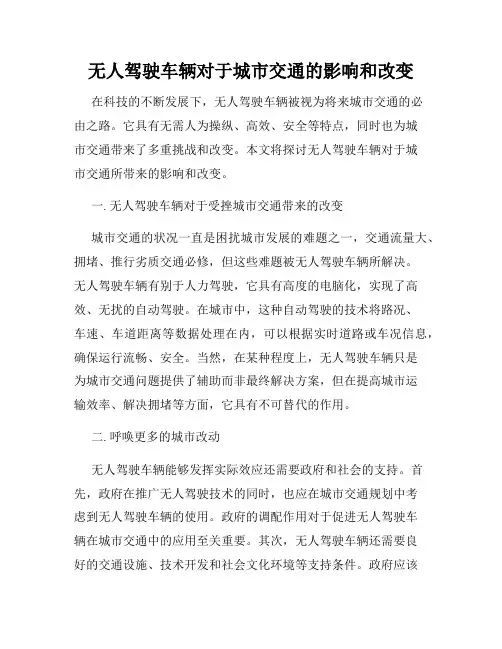 无人驾驶车辆对于城市交通的影响和改变

在科技的不断发展下，无人驾驶车辆被视为将来城市交通的必由之路。它具有无需人为操纵、高效、安全等特点，同时也为城市交通带来了多重挑战和改变。本文将探讨无人驾驶车辆对于城市交通所带来的影响和改变。

一. 无人驾驶车辆对于受挫城市交通带来的改变

城市交通的状况一直是困扰城市发展的难题之一，交通流量大、拥堵、推行劣质交通必修，但这些难题被无人驾驶车辆所解决。无人驾驶车辆有别于人力驾驶，它具有高度的电脑化，实现了高效、无扰的自动驾驶。在城市中，这种自动驾驶的技术将路况、车速、车道距离等数据处理在内，可以根据实时道路或车况信息，确保运行流畅、安全。当然，在某种程度上，无人驾驶车辆只是为城市交通问题提供了辅助而非最终解决方案，但在提高城市运输效率、解决拥堵等方面，它具有不可替代的作用。

二. 呼唤更多的城市改动

无人驾驶车辆能够发挥实际效应还需要政府和社会的支持。首先，政府在推广无人驾驶技术的同时，也应在城市交通规划中考虑到无人驾驶车辆的使用。政府的调配作用对于促进无人驾驶车辆在城市交通中的应用至关重要。其次，无人驾驶车辆还需要良好的交通设施、技术开发和社会文化环境等支持条件。政府应该